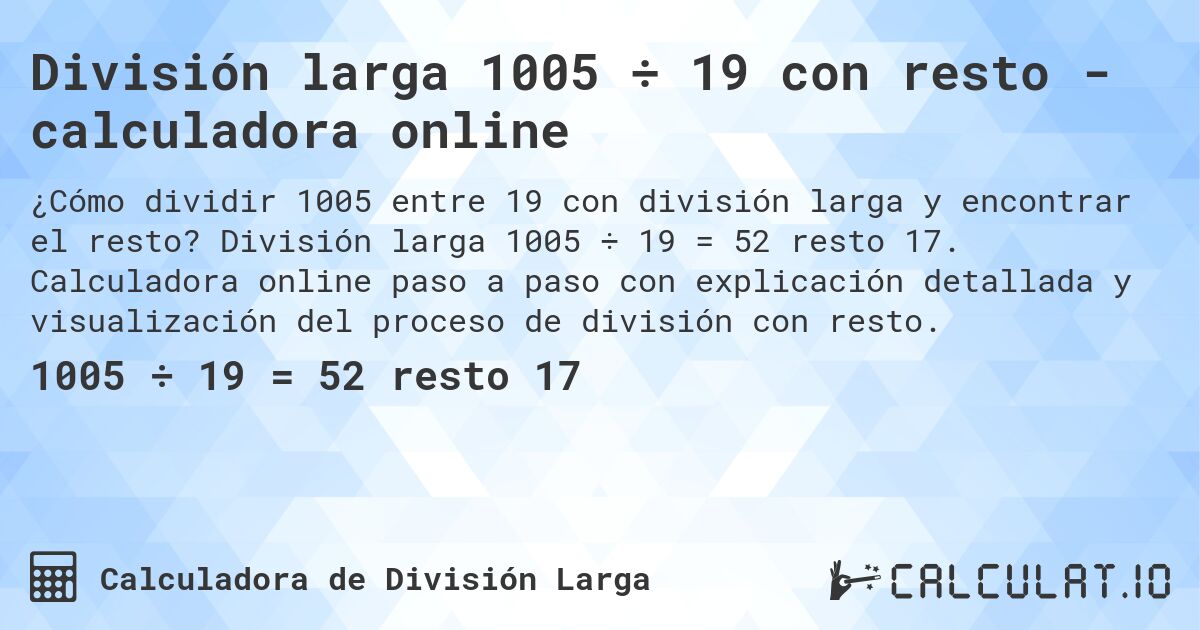 División larga 1005 ÷ 19 con resto - calculadora online

¿Cómo dividir 1005 entre 19 con división larga y encontrar el resto? División larga 1005 ÷ 19 = 52 resto 17. Calculadora online paso a paso con explicación detallada y visualización del proceso de división con resto.

1005 ÷ 19 = 52 resto 17

Calculadora de División Larga

CALCULAT.IO